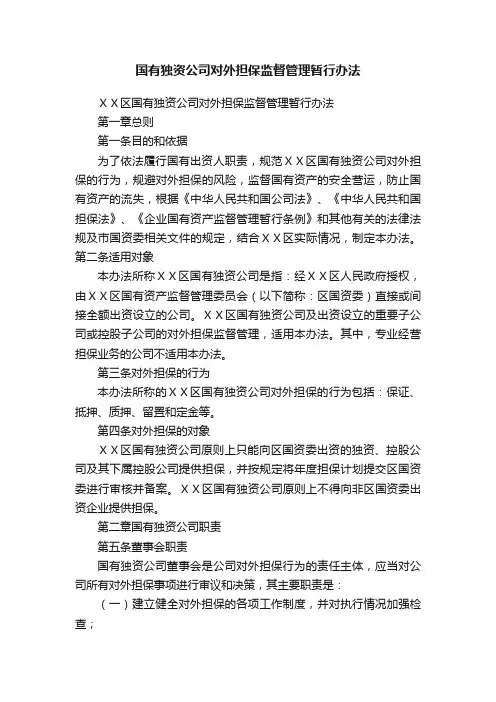 国有独资公司对外担保监督管理暂行办法

ＸＸ区国有独资公司对外担保监督管理暂行办法

第一章总则

第一条目的和依据

为了依法履行国有出资人职责，规范ＸＸ区国有独资公司对外担保的行为，规避对外担保的风险，监督国有资产的安全营运，防止国有资产的流失，根据《中华人民共和国公司法》、《中华人民共和国担保法》、《企业国有资产监督管理暂行条例》和其他有关的法律法规及市国资委相关文件的规定，结合ＸＸ区实际情况，制定本办法。

第二条适用对象

本办法所称ＸＸ区国有独资公司是指：经ＸＸ区人民政府授权，由ＸＸ区国有资产监督管理委员会（以下简称：区国资委）直接或间接全额出资设立的公司。ＸＸ区国有独资公司及出资设立的重要子公司或控股子公司的对外担保监督管理，适用本办法。其中，专业经营担保业务的公司不适用本办法。

第三条对外担保的行为

本办法所称的ＸＸ区国有独资公司对外担保的行为包括：保证、抵押、质押、留置和定金等。

第四条对外担保的对象

ＸＸ区国有独资公司原则上只能向区国资委出资的独资、控股公司及其下属控股公司提供担保，并按规定将年度担保计划提交区国资委进行审核并备案。ＸＸ区国有独资公司原则上不得向非区国资委出资企业提供担保。

第二章国有独资公司职责

第五条董事会职责

国有独资公司董事会是公司对外担保行为的责任主体，应当对公司所有对外担保事项进行审议和决策，其主要职责是：

（一）建立健全对外担保的各项工作制度，并对执行情况加强检查；